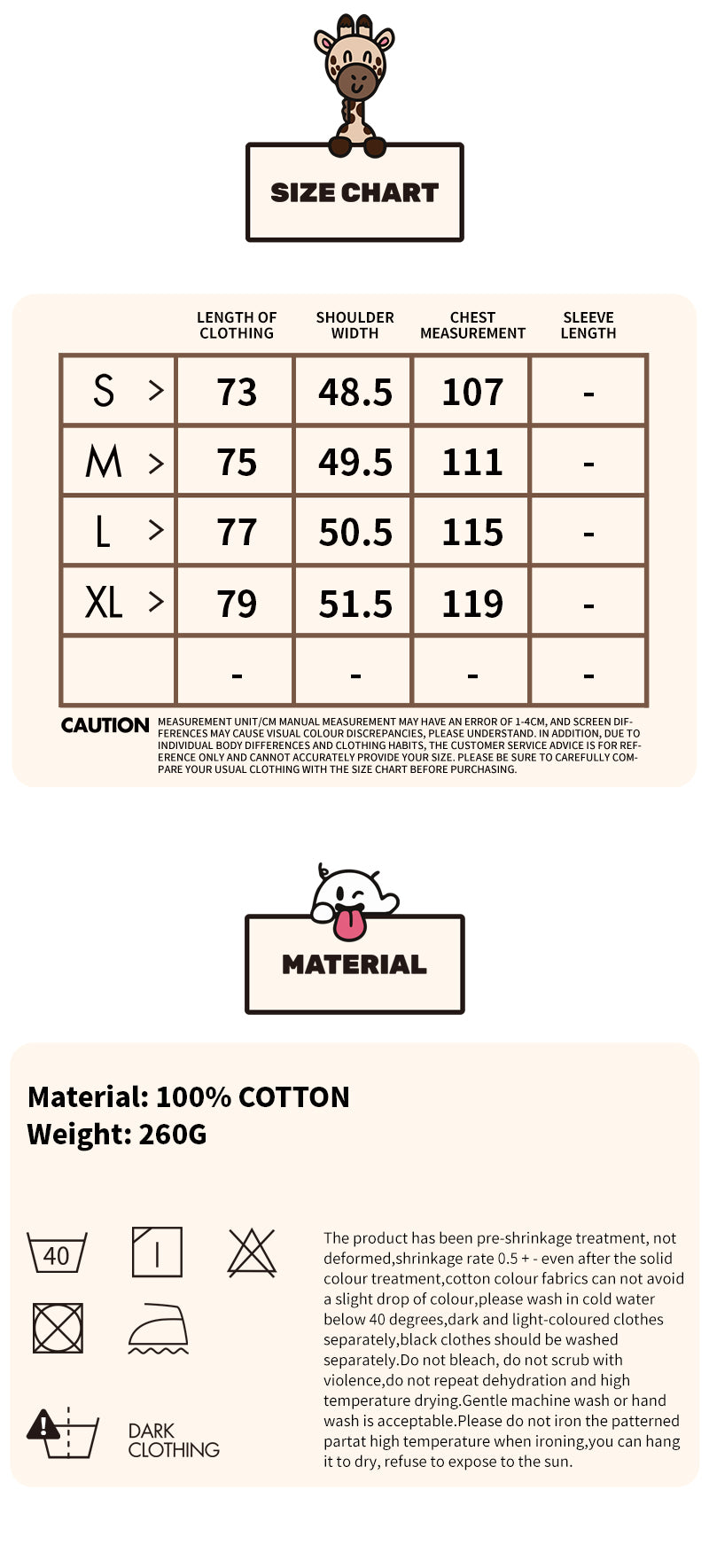 SIZE CHART

| | LENGTH OF CLOTHING | SHOULDER WIDTH | CHEST MEASUREMENT | SLEEVE LENGTH |
|---|---|---|---|---|
| S > | 73 | 48.5 | 107 | - |
| M > | 75 | 49.5 | 111 | - |
| L > | 77 | 50.5 | 115 | - |
| XL > | 79 | 51.5 | 119 | - |
| | - | - | - | - |

CAUTION MEASUREMENT UNIT/CM MANUAL MEASUREMENT MAY HAVE AN ERROR OF 1-4CM, AND SCREEN DIFFERENCES MAY CAUSE VISUAL COLOUR DISCREPANCIES, PLEASE UNDERSTAND. IN ADDITION, DUE TO INDIVIDUAL BODY DIFFERENCES AND CLOTHING HABITS, THE CUSTOMER SERVICE ADVICE IS FOR REFERENCE ONLY AND CANNOT ACCURATELY PROVIDE YOUR SIZE. PLEASE BE SURE TO CAREFULLY COMPARE YOUR USUAL CLOTHING WITH THE SIZE CHART BEFORE PURCHASING.

MATERIAL

Material: 100% COTTON
Weight: 260G

40

DARK CLOTHING

The product has been pre-shrinkage treatment, not deformed,shrinkage rate 0.5 + - even after the solid colour treatment,cotton colour fabrics can not avoid a slight drop of colour,please wash in cold water below 40 degrees,dark and light-coloured clothes separately,black clothes should be washed separately.Do not bleach, do not scrub with violence,do not repeat dehydration and high temperature drying.Gentle machine wash or hand wash is acceptable.Please do not iron the patterned partat high temperature when ironing,you can hang it to dry, refuse to expose to the sun.